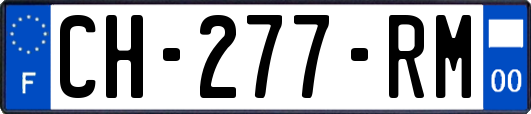 F
CH-277-RM
00